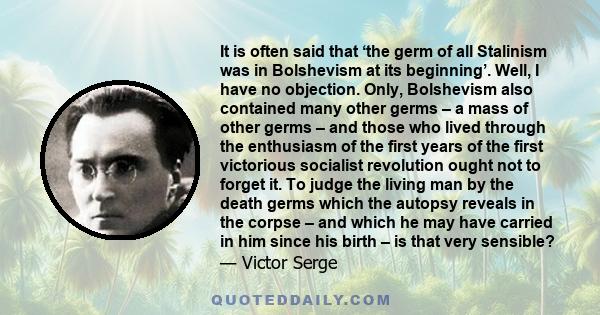 It is often said that ‘the germ of all Stalinism was in Bolshevism at its beginning’. Well, I have no objection. Only, Bolshevism also contained many other germs – a mass of other germs – and those who lived through the enthusiasm of the first years of the first victorious socialist revolution ought not to forget it. To judge the living man by the death germs which the autopsy reveals in the corpse – and which he may have carried in him since his birth – is that very sensible?
— Victor Serge

QUOTEDDAILY.COM